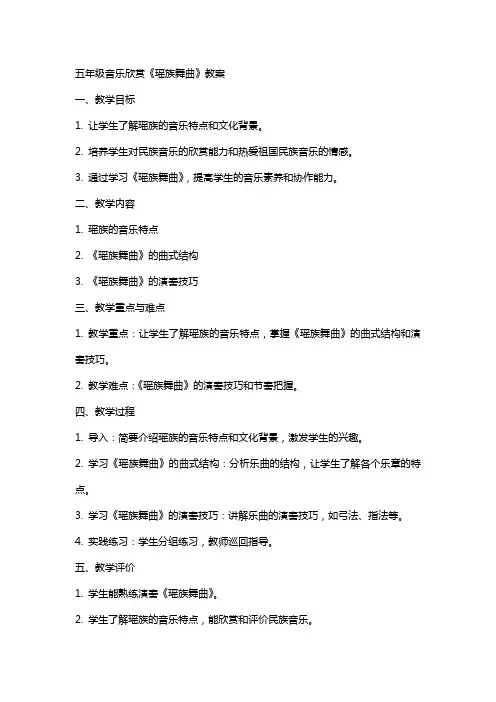 五年级音乐欣赏《瑶族舞曲》教案

一、教学目标

1. 让学生了解瑶族的音乐特点和文化背景。

2. 培养学生对民族音乐的欣赏能力和热爱祖国民族音乐的情感。

3. 通过学习《瑶族舞曲》，提高学生的音乐素养和协作能力。

二、教学内容

1. 瑶族的音乐特点

2. 《瑶族舞曲》的曲式结构

3. 《瑶族舞曲》的演奏技巧

三、教学重点与难点

1. 教学重点：让学生了解瑶族的音乐特点，掌握《瑶族舞曲》的曲式结构和演奏技巧。

2. 教学难点：《瑶族舞曲》的演奏技巧和节奏把握。

四、教学过程

1. 导入：简要介绍瑶族的音乐特点和文化背景，激发学生的兴趣。

2. 学习《瑶族舞曲》的曲式结构：分析乐曲的结构，让学生了解各个乐章的特点。

3. 学习《瑶族舞曲》的演奏技巧：讲解乐曲的演奏技巧，如弓法、指法等。

4. 实践练习：学生分组练习，教师巡回指导。

五、教学评价

1. 学生能熟练演奏《瑶族舞曲》。

2. 学生了解瑶族的音乐特点，能欣赏和评价民族音乐。